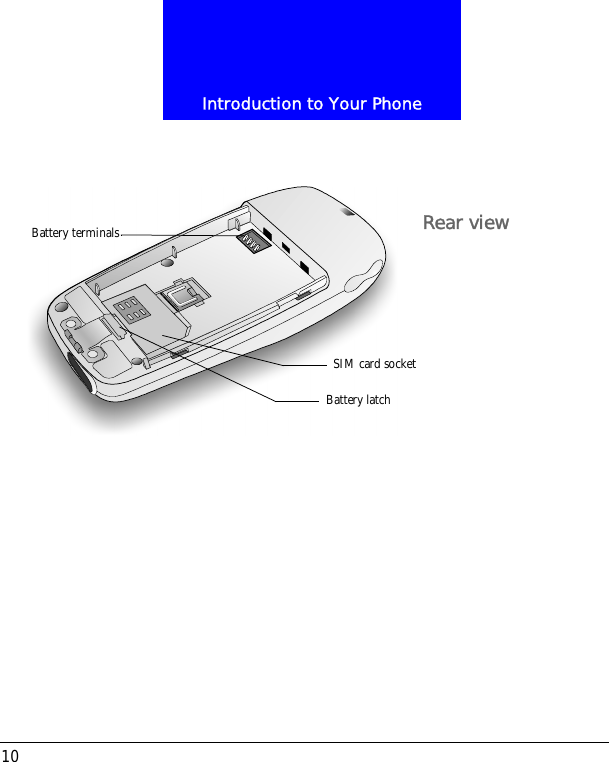 Introduction to Your Phone

Rear view

Battery terminals

SIM card socket

Battery latch

10